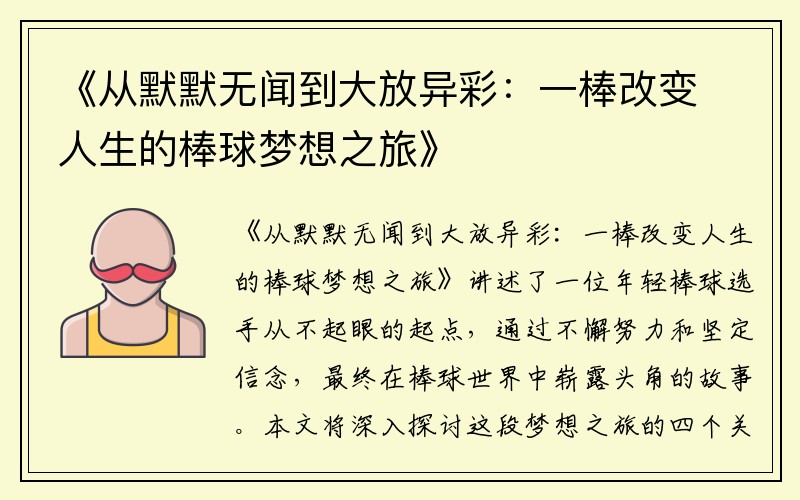 《从默默无闻到大放异彩：一棒改变人生的棒球梦想之旅》

《从默默无闻到大放异彩：一棒改变人生的棒球梦想之旅》讲述了一位年轻棒球选手从不起眼的起点，通过不懈努力和坚定信念，最终在棒球世界中崭露头角的故事。本文将深入探讨这段梦想之旅的四个关